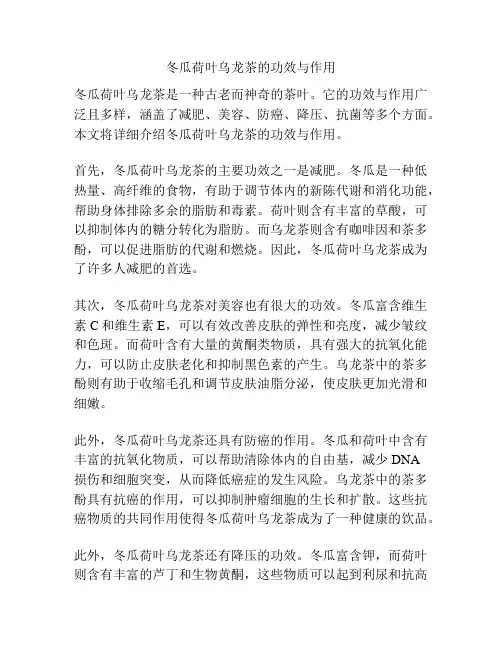 冬瓜荷叶乌龙茶的功效与作用

冬瓜荷叶乌龙茶是一种古老而神奇的茶叶。它的功效与作用广泛且多样，涵盖了减肥、美容、防癌、降压、抗菌等多个方面。本文将详细介绍冬瓜荷叶乌龙茶的功效与作用。

首先，冬瓜荷叶乌龙茶的主要功效之一是减肥。冬瓜是一种低热量、高纤维的食物，有助于调节体内的新陈代谢和消化功能，帮助身体排除多余的脂肪和毒素。荷叶则含有丰富的草酸，可以抑制体内的糖分转化为脂肪。而乌龙茶则含有咖啡因和茶多酚，可以促进脂肪的代谢和燃烧。因此，冬瓜荷叶乌龙茶成为了许多人减肥的首选。

其次，冬瓜荷叶乌龙茶对美容也有很大的功效。冬瓜富含维生素 C 和维生素 E，可以有效改善皮肤的弹性和亮度，减少皱纹和色斑。而荷叶含有大量的黄酮类物质，具有强大的抗氧化能力，可以防止皮肤老化和抑制黑色素的产生。乌龙茶中的茶多酚则有助于收缩毛孔和调节皮肤油脂分泌，使皮肤更加光滑和细嫩。

此外，冬瓜荷叶乌龙茶还具有防癌的作用。冬瓜和荷叶中含有丰富的抗氧化物质，可以帮助清除体内的自由基，减少 DNA 损伤和细胞突变，从而降低癌症的发生风险。乌龙茶中的茶多酚具有抗癌的作用，可以抑制肿瘤细胞的生长和扩散。这些抗癌物质的共同作用使得冬瓜荷叶乌龙茶成为了一种健康的饮品。

此外，冬瓜荷叶乌龙茶还有降压的功效。冬瓜富含钾，而荷叶则含有丰富的芦丁和生物黄酮，这些物质可以起到利尿和抗高